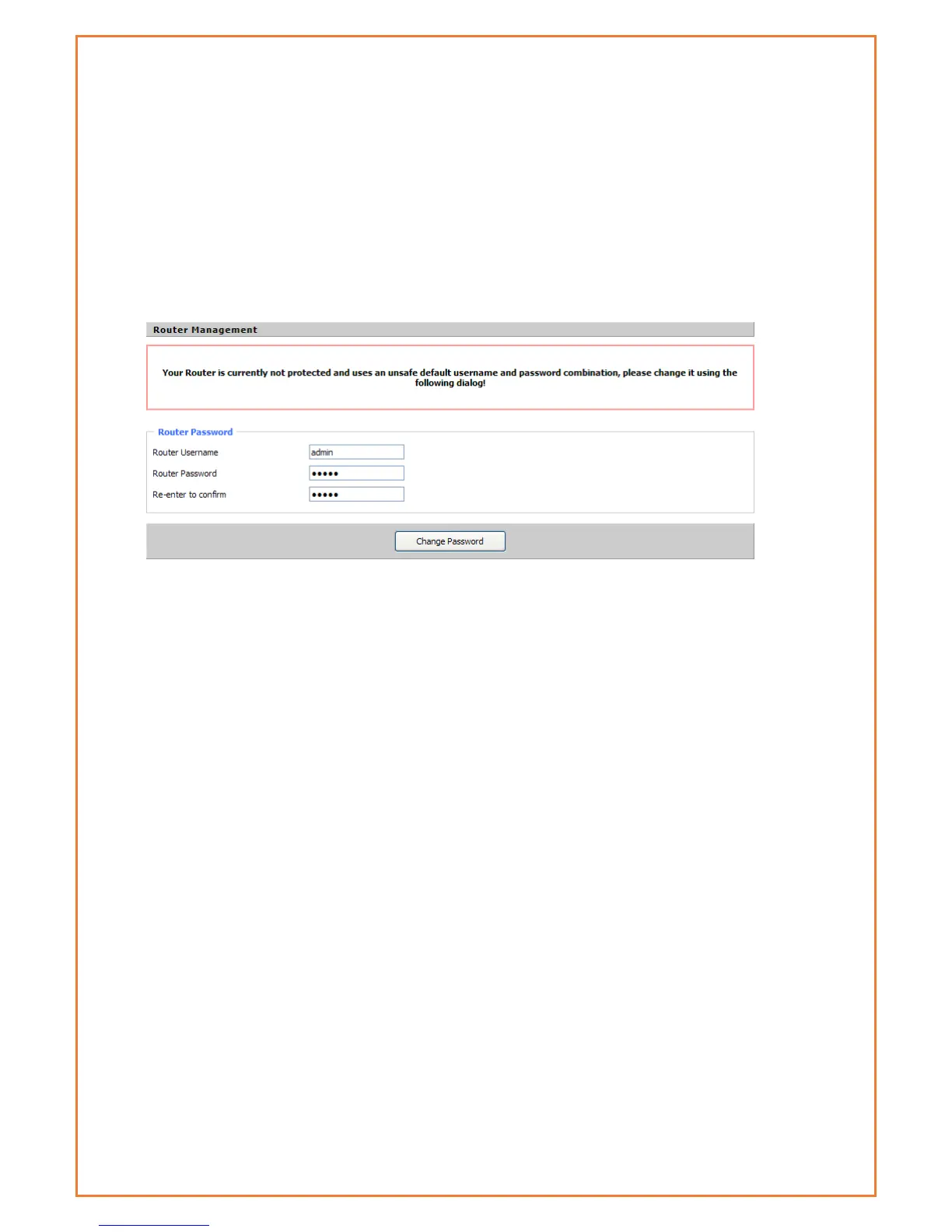 Router Management

Your Router is currently not protected and uses an unsafe default username and password combination, please change it using the following dialog!

Router Password

Router Username admin

Router Password •••••

Re-enter to confirm •••••

Change Password